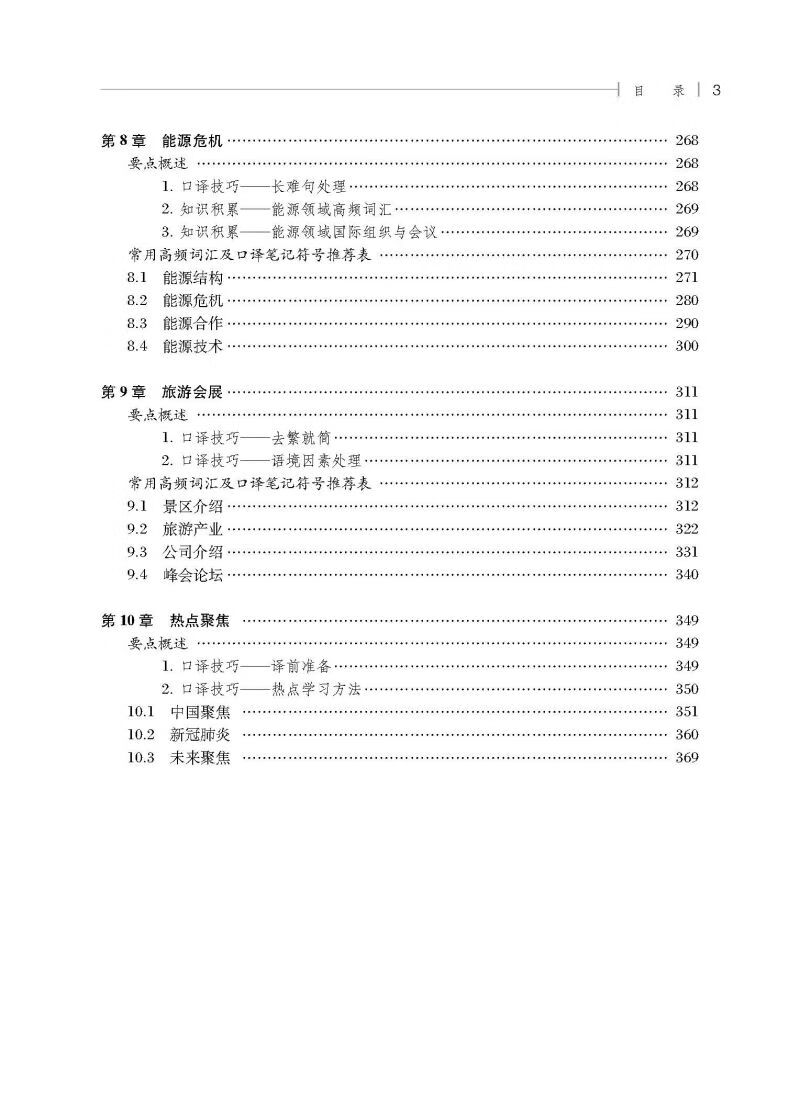 目 录 | 3

第 8 章 能源危机 …… 268
要点概述 …… 268
1. 口译技巧——长难句处理 …… 268
2. 知识积累——能源领域高频词汇 …… 269
3. 知识积累——能源领域国际组织与会议 …… 269
常用高频词汇及口译笔记符号推荐表 …… 270
8.1 能源结构 …… 271
8.2 能源危机 …… 280
8.3 能源合作 …… 290
8.4 能源技术 …… 300

第 9 章 旅游会展 …… 311
要点概述 …… 311
1. 口译技巧——去繁就简 …… 311
2. 口译技巧——语境因素处理 …… 311
常用高频词汇及口译笔记符号推荐表 …… 312
9.1 景区介绍 …… 312
9.2 旅游产业 …… 322
9.3 公司介绍 …… 331
9.4 峰会论坛 …… 340

第 10 章 热点聚焦 …… 349
要点概述 …… 349
1. 口译技巧——译前准备 …… 349
2. 口译技巧——热点学习方法 …… 350
10.1 中国聚焦 …… 351
10.2 新冠肺炎 …… 360
10.3 未来聚焦 …… 369